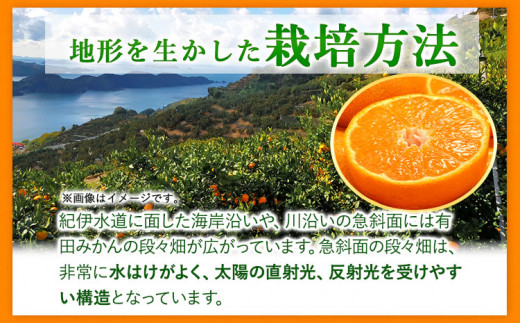 地形を生かした栽培方法

※画像はイメージです。

紀伊水道に面した海岸沿いや、川沿いの急斜面には有田みかんの段々畑が広がっています。急斜面の段々畑は、非常に水はけがよく、太陽の直射光、反射光を受けやすい構造となっています。